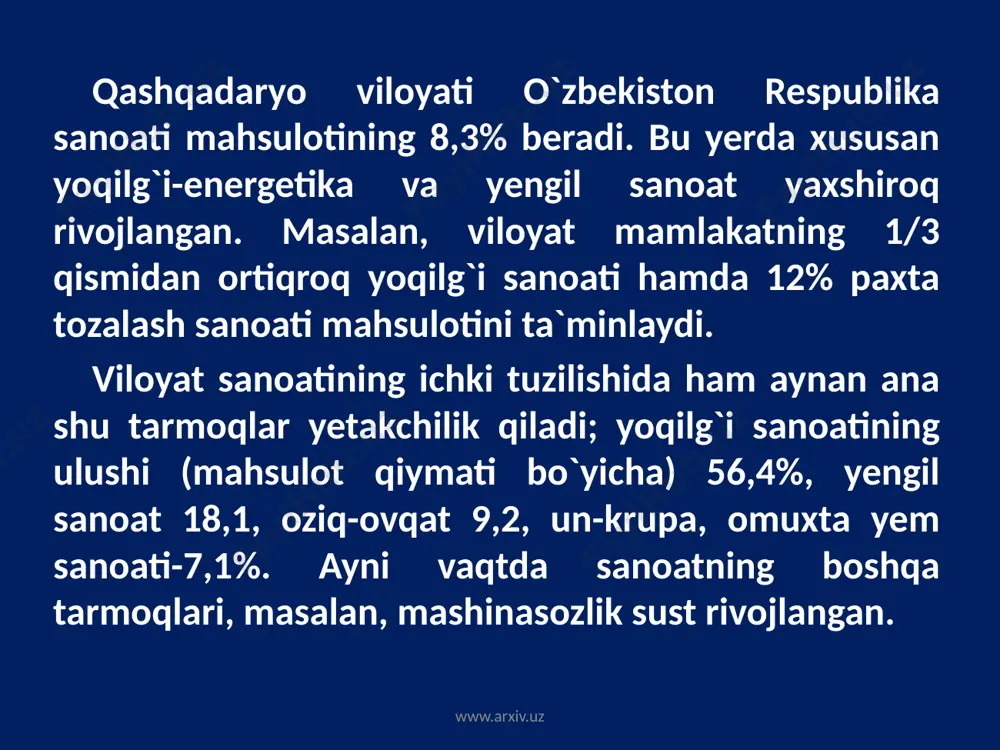 Qashqadaryo viloyati O`zbekiston Respublika sanoati mahsulotining 8,3% beradi. Bu yerda xususan yoqilg`i-energetika va yengil sanoat yaxshiroq rivojlangan. Masalan, viloyat mamlakatning 1/3 qismidan ortiqroq yoqilg`i sanoati hamda 12% paxta tozalash sanoati mahsulotini ta`minlaydi.

Viloyat sanoatining ichki tuzilishida ham aynan ana shu tarmoqlar yetakchilik qiladi; yoqilg`i sanoatining ulushi (mahsulot qiymati bo`yicha) 56,4%, yengil sanoat 18,1, oziq-ovqat 9,2, un-krupa, omuxta yem sanoati-7,1%. Ayni vaqtda sanoatning boshqa tarmoqlari, masalan, mashinasozlik sust rivojlangan.

www.arxiv.uz